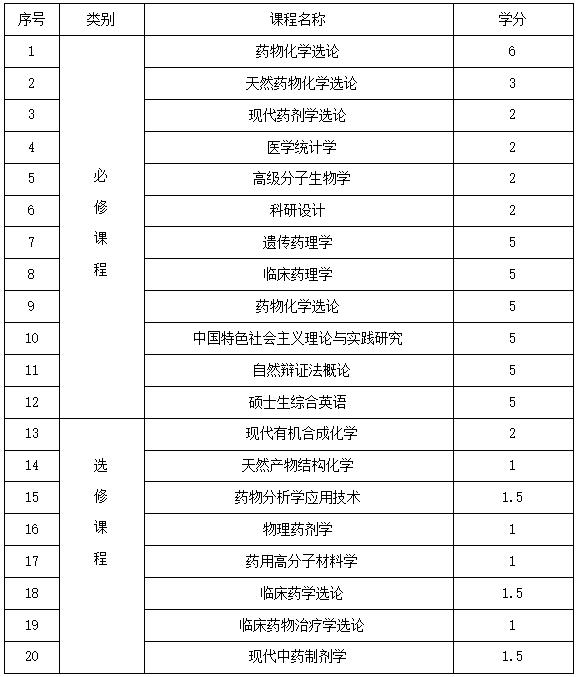 | 序号 | 类别 | 课程名称 | 学分 |
|---|---|---|---|
| 1 | 必修课程 | 药物化学选论 | 6 |
| 2 | | 天然药物化学选论 | 3 |
| 3 | | 现代药剂学选论 | 2 |
| 4 | | 医学统计学 | 2 |
| 5 | | 高级分子生物学 | 2 |
| 6 | | 科研设计 | 2 |
| 7 | | 遗传药理学 | 5 |
| 8 | | 临床药理学 | 5 |
| 9 | | 药物化学选论 | 5 |
| 10 | | 中国特色社会主义理论与实践研究 | 5 |
| 11 | | 自然辩证法概论 | 5 |
| 12 | | 硕士生综合英语 | 5 |
| 13 | 选修课程 | 现代有机合成化学 | 2 |
| 14 | | 天然产物结构化学 | 1 |
| 15 | | 药物分析学应用技术 | 1.5 |
| 16 | | 物理药剂学 | 1 |
| 17 | | 药用高分子材料学 | 1 |
| 18 | | 临床药学选论 | 1.5 |
| 19 | | 临床药物治疗学选论 | 1 |
| 20 | | 现代中药制剂学 | 1.5 |